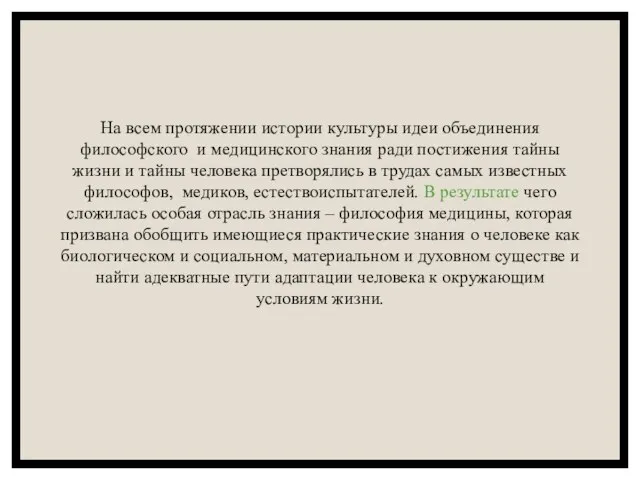 На всем протяжении истории культуры идеи объединения философского и медицинского знания ради постижения тайны жизни и тайны человека претворялись в трудах самых известных философов, медиков, естествоиспытателей. В результате чего сложилась особая отрасль знания – философия медицины, которая призвана обобщить имеющиеся практические знания о человеке как биологическом и социальном, материальном и духовном существе и найти адекватные пути адаптации человека к окружающим условиям жизни.